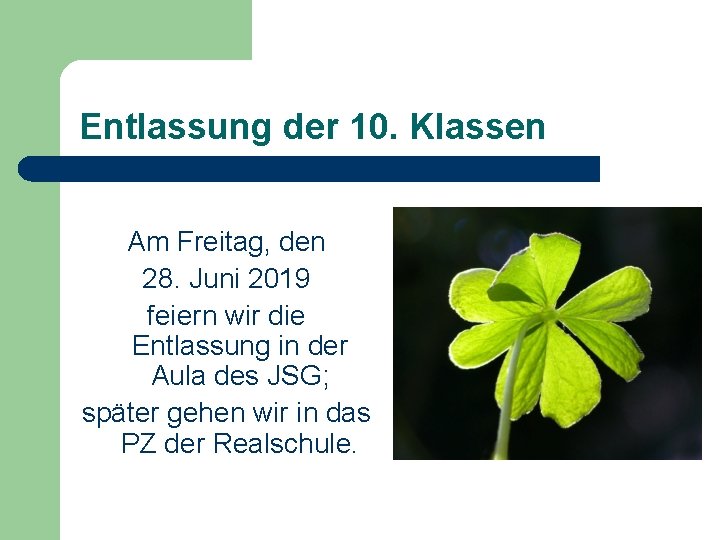 Entlassung der 10. Klassen

Am Freitag, den 28. Juni 2019 feiern wir die Entlassung in der Aula des JSG; später gehen wir in das PZ der Realschule.